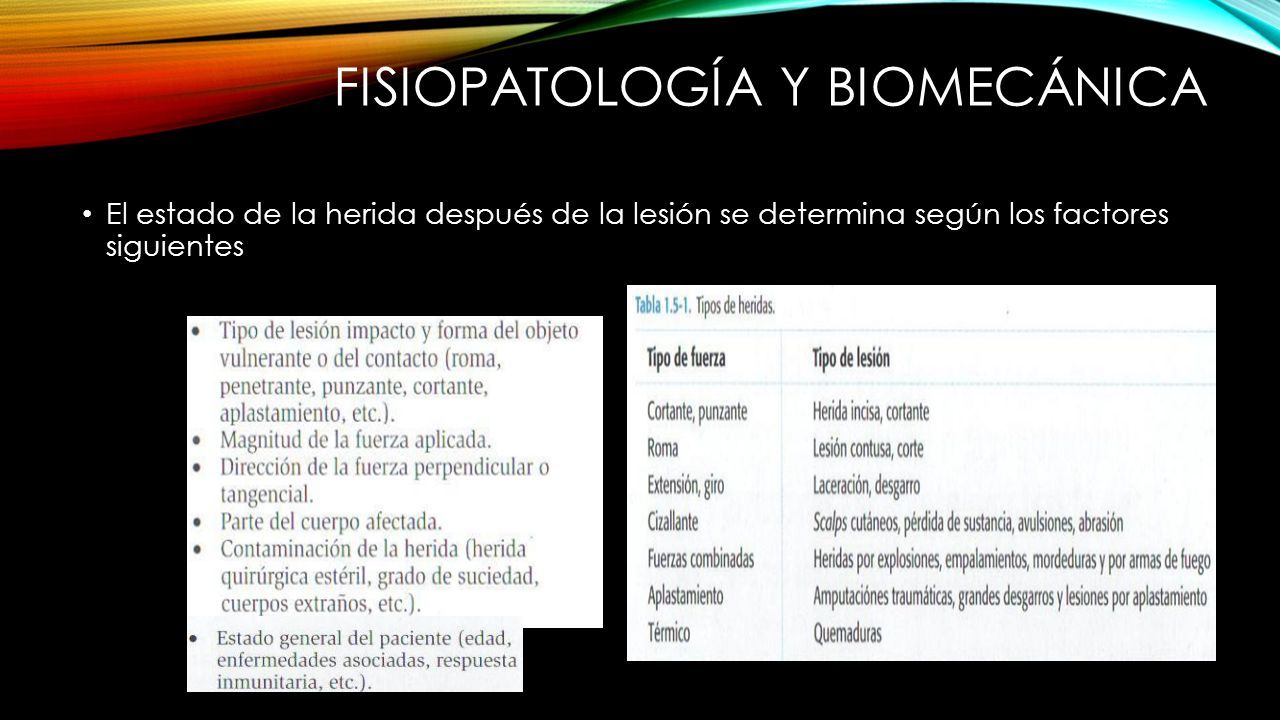 FISIOPATOLOGÍA Y BIOMECÁNICA

• El estado de la herida después de la lesión se determina según los factores siguientes

• Tipo de lesión impacto y forma del objeto vulnerante o del contacto (roma, penetrante, punzante, cortante, aplastamiento, etc.).
• Magnitud de la fuerza aplicada.
• Dirección de la fuerza perpendicular o tangencial.
• Parte del cuerpo afectada.
• Contaminación de la herida (herida quirúrgica estéril, grado de suciedad, cuerpos extraños, etc.).
• Estado general del paciente (edad, enfermedades asociadas, respuesta inmunitaria, etc.).

Tabla 1.5-1. Tipos de heridas.

| Tipo de fuerza | Tipo de lesión |
|---|---|
| Cortante, punzante | Herida incisa, cortante |
| Roma | Lesión contusa, corte |
| Extensión, giro | Laceración, desgarro |
| Cizallante | Scalps cutáneos, pérdida de sustancia, avulsiones, abrasión |
| Fuerzas combinadas | Heridas por explosiones, empalamientos, mordeduras y por armas de fuego |
| Aplastamiento | Amputaciónes traumáticas, grandes desgarros y lesiones por aplastamiento |
| Térmico | Quemaduras |